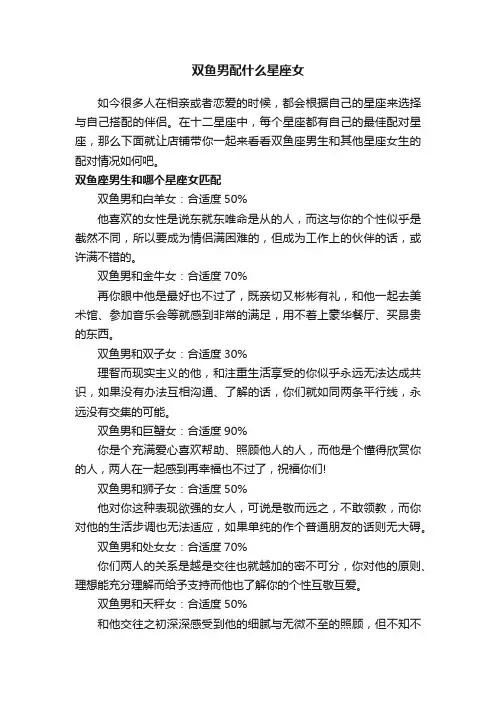 双鱼男配什么星座女

如今很多人在相亲或者恋爱的时候，都会根据自己的星座来选择与自己搭配的伴侣。在十二星座中，每个星座都有自己的最佳配对星座，那么下面就让店铺带你一起来看看双鱼座男生和其他星座女生的配对情况如何吧。

双鱼座男生和哪个星座女匹配

双鱼男和白羊女：合适度 50%

他喜欢的女性是说东就东唯命是从的人，而这与你的个性似乎是截然不同，所以要成为情侣满困难的，但成为工作上的伙伴的话，或许满不错的。

双鱼男和金牛女：合适度 70%

再你眼中他是最好也不过了，既亲切又彬彬有礼，和他一起去美术馆、参加音乐会等就感到非常的满足，用不着上豪华餐厅、买昂贵的东西。

双鱼男和双子女：合适度 30%

理智而现实主义的他，和注重生活享受的你似乎永远无法达成共识，如果没有办法互相沟通、了解的话，你们就如同两条平行线，永远没有交集的可能。

双鱼男和巨蟹女：合适度 90%

你是个充满爱心喜欢帮助、照顾他人的人，而他是个懂得欣赏你的人，两人在一起感到再幸福也不过了，祝福你们!

双鱼男和狮子女：合适度 50%

他对你这种表现欲强的女人，可说是敬而远之，不敢领教，而你对他的生活步调也无法适应，如果单纯的作个普通朋友的话则无大碍。

双鱼男和处女女：合适度 70%

你们两人的关系是越是交往也就越加的密不可分，你对他的原则、理想能充分理解而给予支持而他也了解你的个性互敬互爱。

双鱼男和天秤女：合适度 50%

和他交往之初深深感受到他的细腻与无微不至的照顾，但不知不